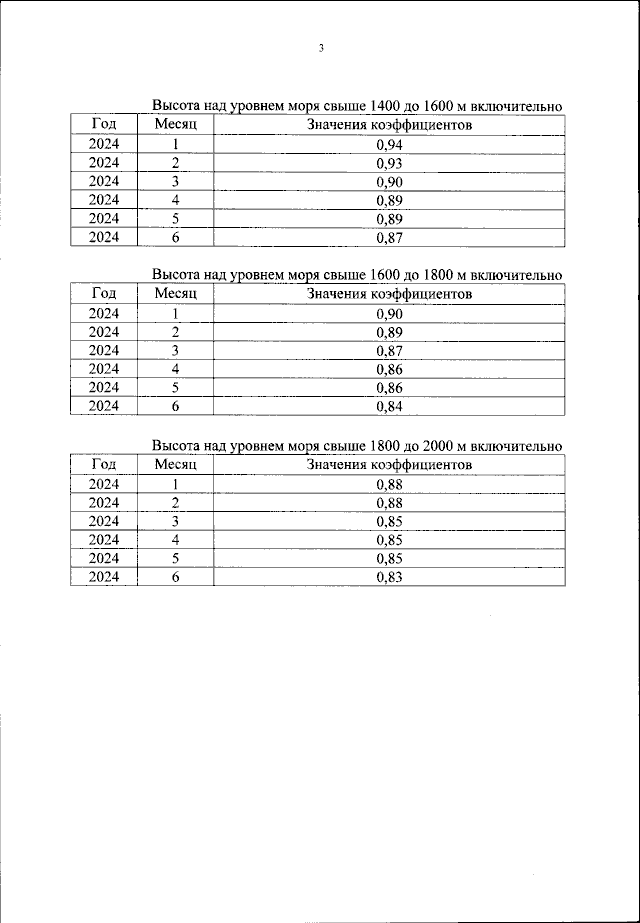 3

Высота над уровнем моря свыше 1400 до 1600 м включительно

| Год | Месяц | Значения коэффициентов |
|---|---|---|
| 2024 | 1 | 0,94 |
| 2024 | 2 | 0,93 |
| 2024 | 3 | 0,90 |
| 2024 | 4 | 0,89 |
| 2024 | 5 | 0,89 |
| 2024 | 6 | 0,87 |

Высота над уровнем моря свыше 1600 до 1800 м включительно

| Год | Месяц | Значения коэффициентов |
|---|---|---|
| 2024 | 1 | 0,90 |
| 2024 | 2 | 0,89 |
| 2024 | 3 | 0,87 |
| 2024 | 4 | 0,86 |
| 2024 | 5 | 0,86 |
| 2024 | 6 | 0,84 |

Высота над уровнем моря свыше 1800 до 2000 м включительно

| Год | Месяц | Значения коэффициентов |
|---|---|---|
| 2024 | 1 | 0,88 |
| 2024 | 2 | 0,88 |
| 2024 | 3 | 0,85 |
| 2024 | 4 | 0,85 |
| 2024 | 5 | 0,85 |
| 2024 | 6 | 0,83 |